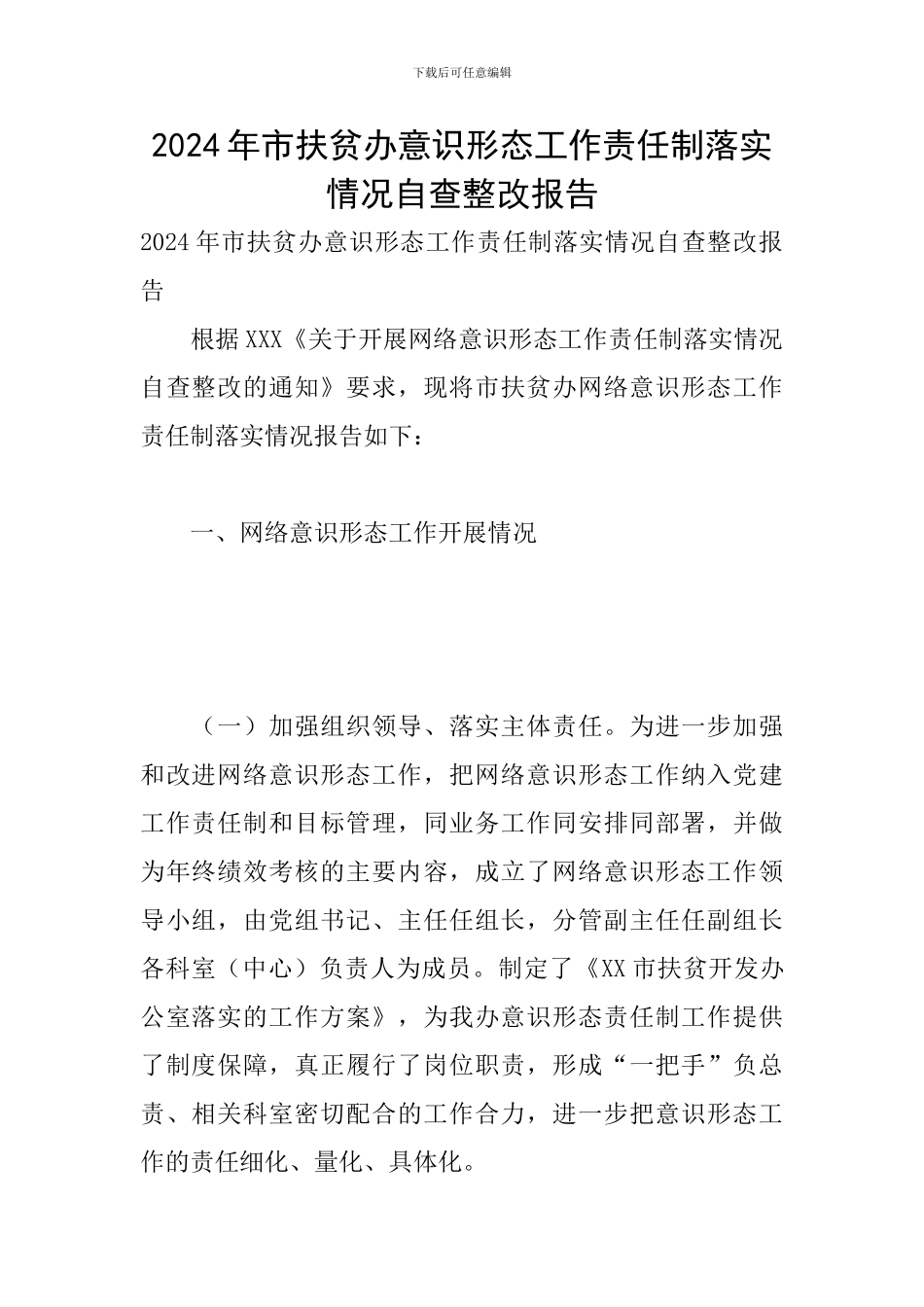 下载后可任意编辑

2024年市扶贫办意识形态工作责任制落实情况自查整改报告

2024年市扶贫办意识形态工作责任制落实情况自查整改报告

根据XXX《关于开展网络意识形态工作责任制落实情况自查整改的通知》要求，现将市扶贫办网络意识形态工作责任制落实情况报告如下：

一、网络意识形态工作开展情况

（一）加强组织领导、落实主体责任。为进一步加强和改进网络意识形态工作，把网络意识形态工作纳入党建工作责任制和目标管理，同业务工作同安排同部署，并做为年终绩效考核的主要内容，成立了网络意识形态工作领导小组，由党组书记、主任任组长，分管副主任任副组长各科室（中心）负责人为成员。制定了《XX市扶贫开发办公室落实的工作方案》，为我办意识形态责任制工作提供了制度保障，真正履行了岗位职责，形成“一把手”负总责、相关科室密切配合的工作合力，进一步把意识形态工作的责任细化、量化、具体化。